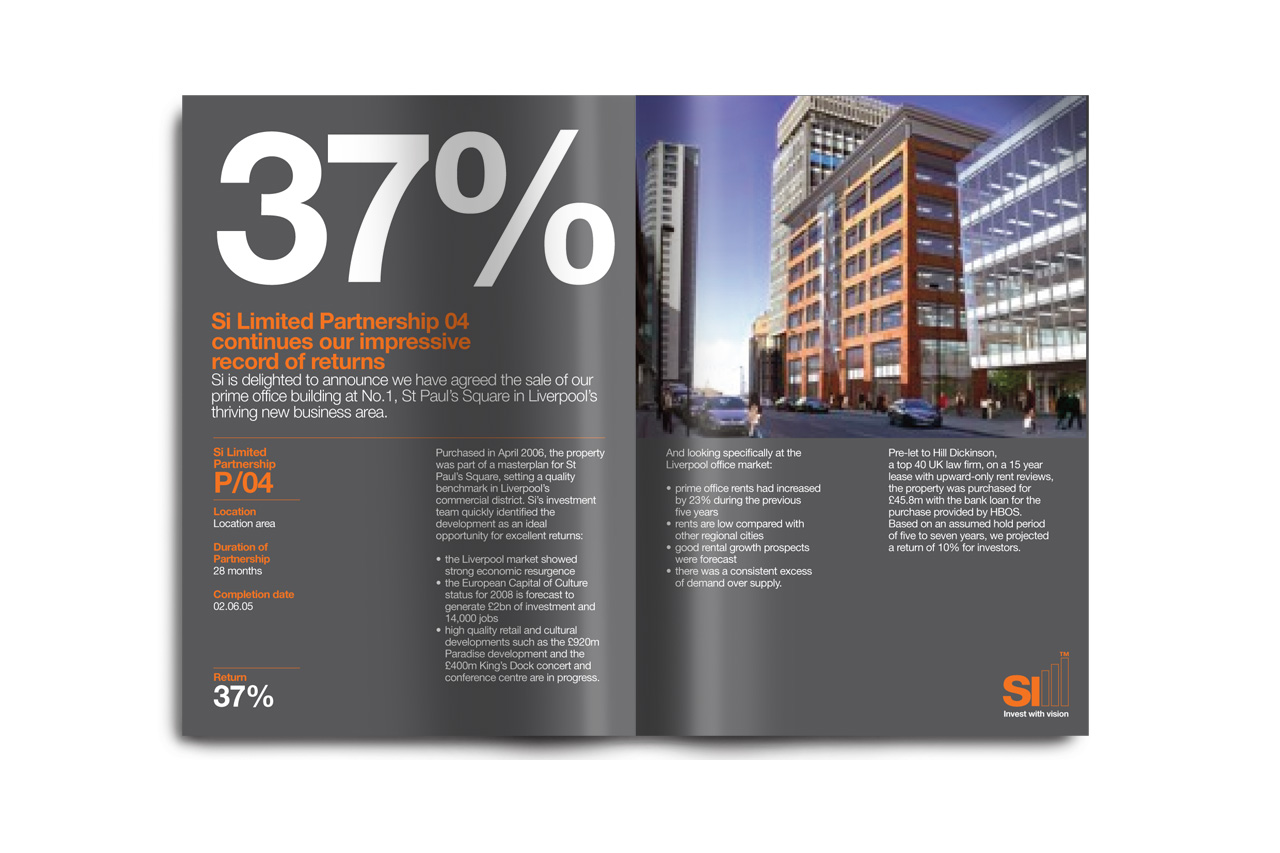 37%

Si Limited Partnership 04 continues our impressive record of returns

Si is delighted to announce we have agreed the sale of our prime office building at No.1, St Paul's Square in Liverpool's thriving new business area.

Si Limited Partnership
P/04

Location
Location area

Duration of Partnership
28 months

Completion date
02.06.05

Return
37%

Purchased in April 2006, the property was part of a masterplan for St Paul's Square, setting a quality benchmark in Liverpool's commercial district. Si's investment team quickly identified the development as an ideal opportunity for excellent returns:

• the Liverpool market showed strong economic resurgence
• the European Capital of Culture status for 2008 is forecast to generate £2bn of investment and 14,000 jobs
• high quality retail and cultural developments such as the £920m Paradise development and the £400m King's Dock concert and conference centre are in progress.

And looking specifically at the Liverpool office market:

• prime office rents had increased by 23% during the previous five years
• rents are low compared with other regional cities
• good rental growth prospects were forecast
• there was a consistent excess of demand over supply.

Pre-let to Hill Dickinson, a top 40 UK law firm, on a 15 year lease with upward-only rent reviews, the property was purchased for £45.8m with the bank loan for the purchase provided by HBOS. Based on an assumed hold period of five to seven years, we projected a return of 10% for investors.

Si TM
Invest with vision